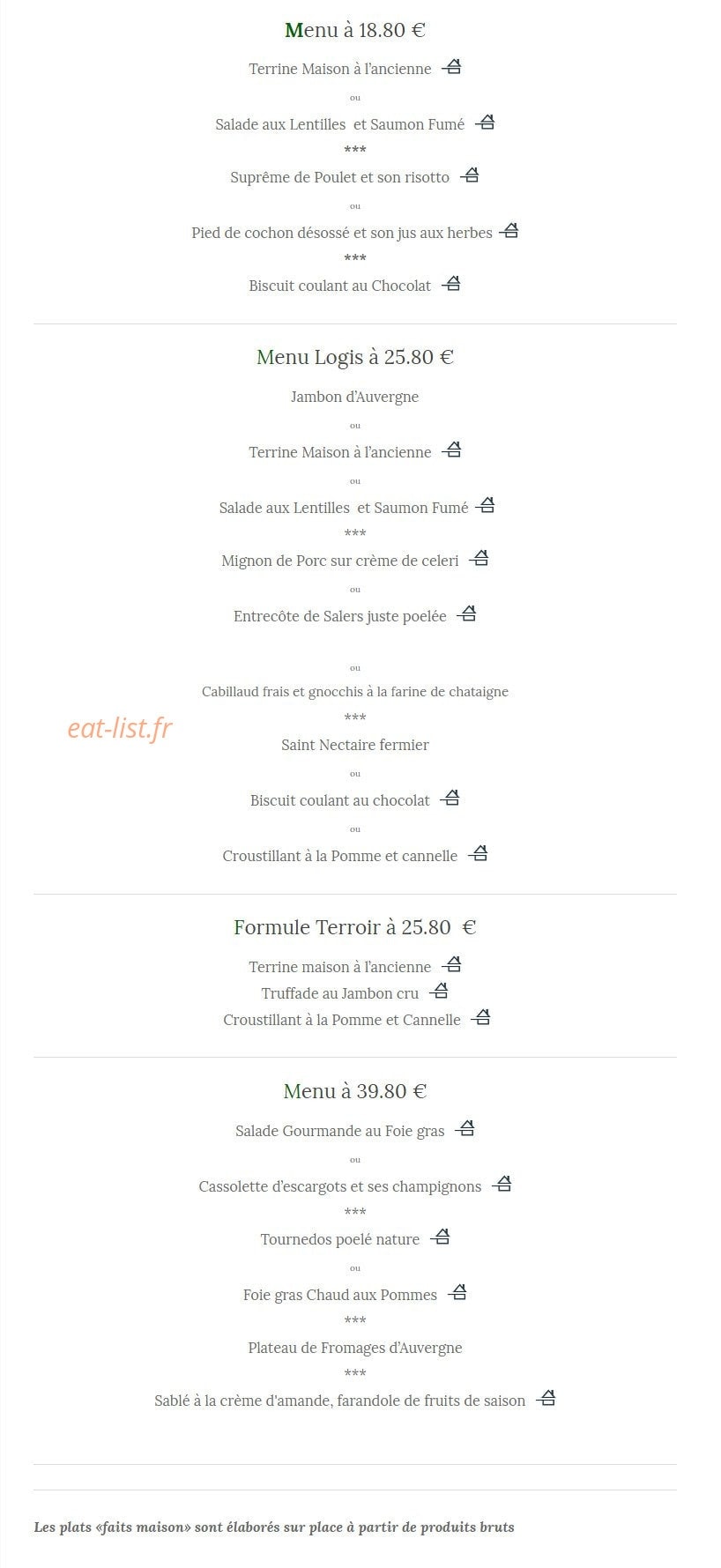 Menu à 18.80 €

Terrine Maison à l'ancienne

ou

Salade aux Lentilles et Saumon Fumé

***

Suprême de Poulet et son risotto

ou

Pied de cochon désossé et son jus aux herbes

***

Biscuit coulant au Chocolat

Menu Logis à 25.80 €

Jambon d'Auvergne

ou

Terrine Maison à l'ancienne

ou

Salade aux Lentilles et Saumon Fumé

***

Mignon de Porc sur crème de celeri

ou

Entrecôte de Salers juste poelée

ou

Cabillaud frais et gnocchis à la farine de chataigne

***

eat-list.fr

Saint Nectaire fermier

ou

Biscuit coulant au chocolat

ou

Croustillant à la Pomme et cannelle

Formule Terroir à 25.80 €

Terrine maison à l'ancienne
Truffade au Jambon cru
Croustillant à la Pomme et Cannelle

Menu à 39.80 €

Salade Gourmande au Foie gras

ou

Cassolette d'escargots et ses champignons

***

Tournedos poelé nature

ou

Foie gras Chaud aux Pommes

***

Plateau de Fromages d'Auvergne

***

Sablé à la crème d'amande, farandole de fruits de saison

Les plats «faits maison» sont élaborés sur place à partir de produits bruts